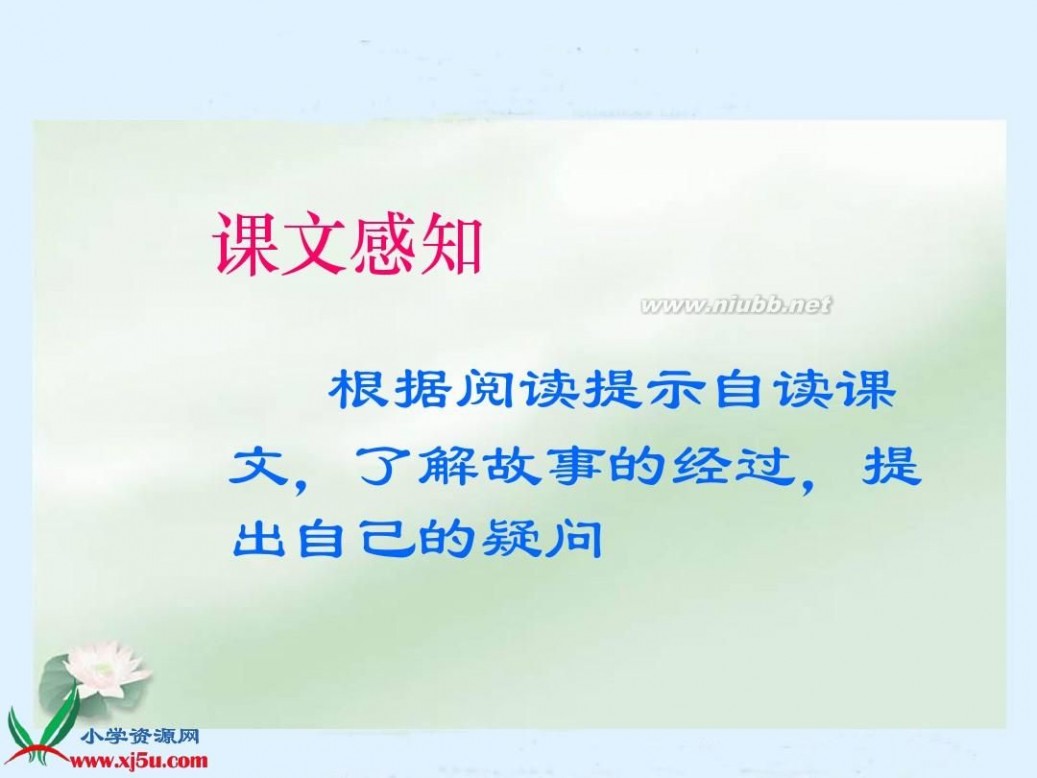 课文感知

www.niubb.net

根据阅读提示自读课文，了解故事的经过，提出自己的疑问

小学资源网
www.xj5u.com